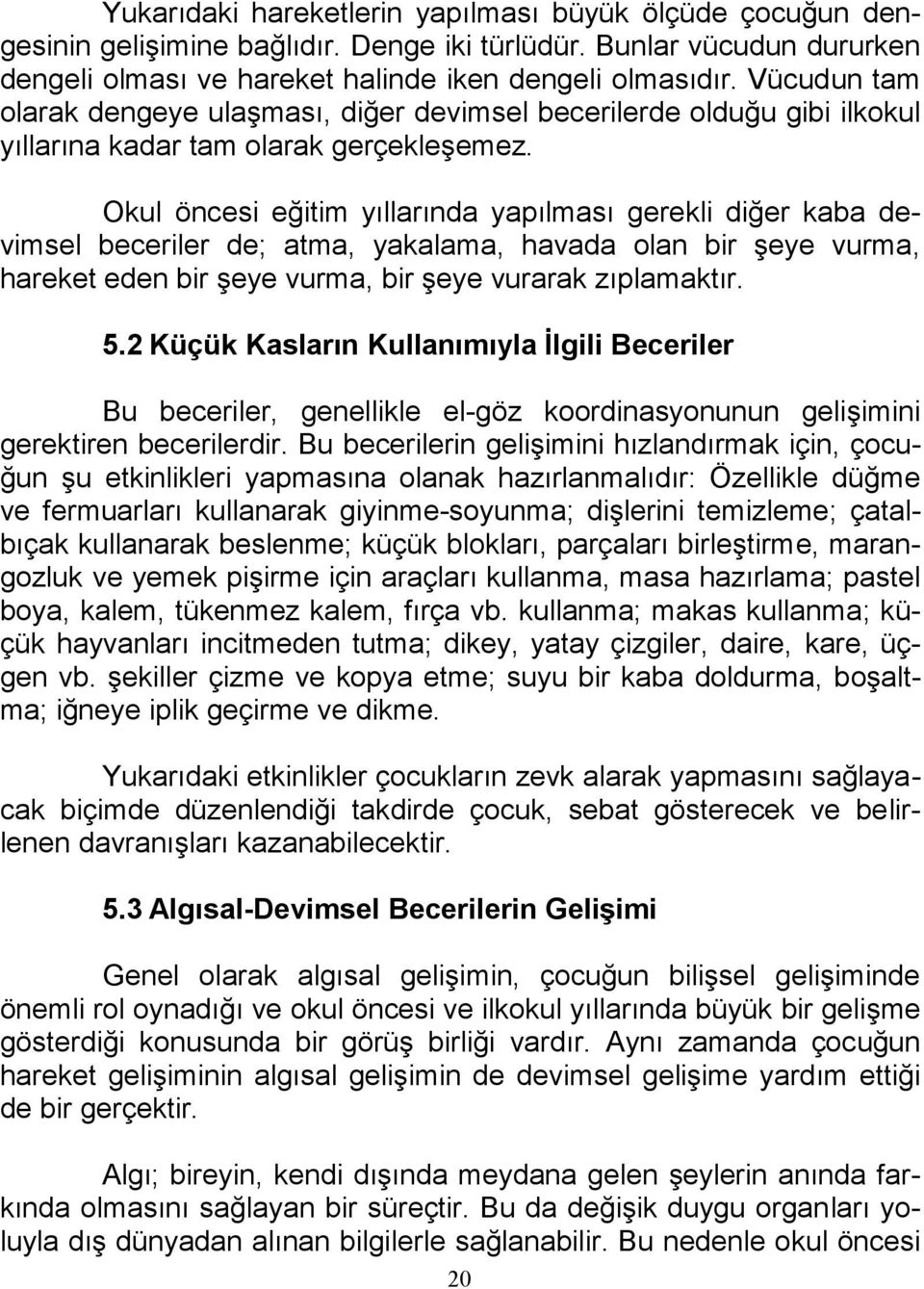 Yukarıdaki hareketlerin yapılması büyük ölçüde çocuğun dengesinin gelişimine bağlıdır. Denge iki türlüdür. Bunlar vücudun dururken dengeli olması ve hareket halinde iken dengeli olmasıdır. Vücudun tam olarak dengeye ulaşması, diğer devimsel becerilerde olduğu gibi ilkokul yıllarına kadar tam olarak gerçekleşemez.

Okul öncesi eğitim yıllarında yapılması gerekli diğer kaba devimsel beceriler de; atma, yakalama, havada olan bir şeye vurma, hareket eden bir şeye vurma, bir şeye vurarak zıplamaktır.

5.2 Küçük Kasların Kullanımıyla İlgili Beceriler

Bu beceriler, genellikle el-göz koordinasyonunun gelişimini gerektiren becerilerdir. Bu becerilerin gelişimini hızlandırmak için, çocuğun şu etkinlikleri yapmasına olanak hazırlanmalıdır: Özellikle düğme ve fermuarları kullanarak giyinme-soyunma; dişlerini temizleme; çatalbıçak kullanarak beslenme; küçük blokları, parçaları birleştirme, marangozluk ve yemek pişirme için araçları kullanma, masa hazırlama; pastel boya, kalem, tükenmez kalem, fırça vb. kullanma; makas kullanma; küçük hayvanları incitmeden tutma; dikey, yatay çizgiler, daire, kare, üçgen vb. şekiller çizme ve kopya etme; suyu bir kaba doldurma, boşaltma; iğneye iplik geçirme ve dikme.

Yukarıdaki etkinlikler çocukların zevk alarak yapmasını sağlayacak biçimde düzenlendiği takdirde çocuk, sebat gösterecek ve belirlenen davranışları kazanabilecektir.

5.3 Algısal-Devimsel Becerilerin Gelişimi

Genel olarak algısal gelişimin, çocuğun bilişsel gelişiminde önemli rol oynadığı ve okul öncesi ve ilkokul yıllarında büyük bir gelişme gösterdiği konusunda bir görüş birliği vardır. Aynı zamanda çocuğun hareket gelişiminin algısal gelişimin de devimsel gelişime yardım ettiği de bir gerçektir.

Algı; bireyin, kendi dışında meydana gelen şeylerin anında farkında olmasını sağlayan bir süreçtir. Bu da değişik duygu organları yoluyla dış dünyadan alınan bilgilerle sağlanabilir. Bu nedenle okul öncesi

20